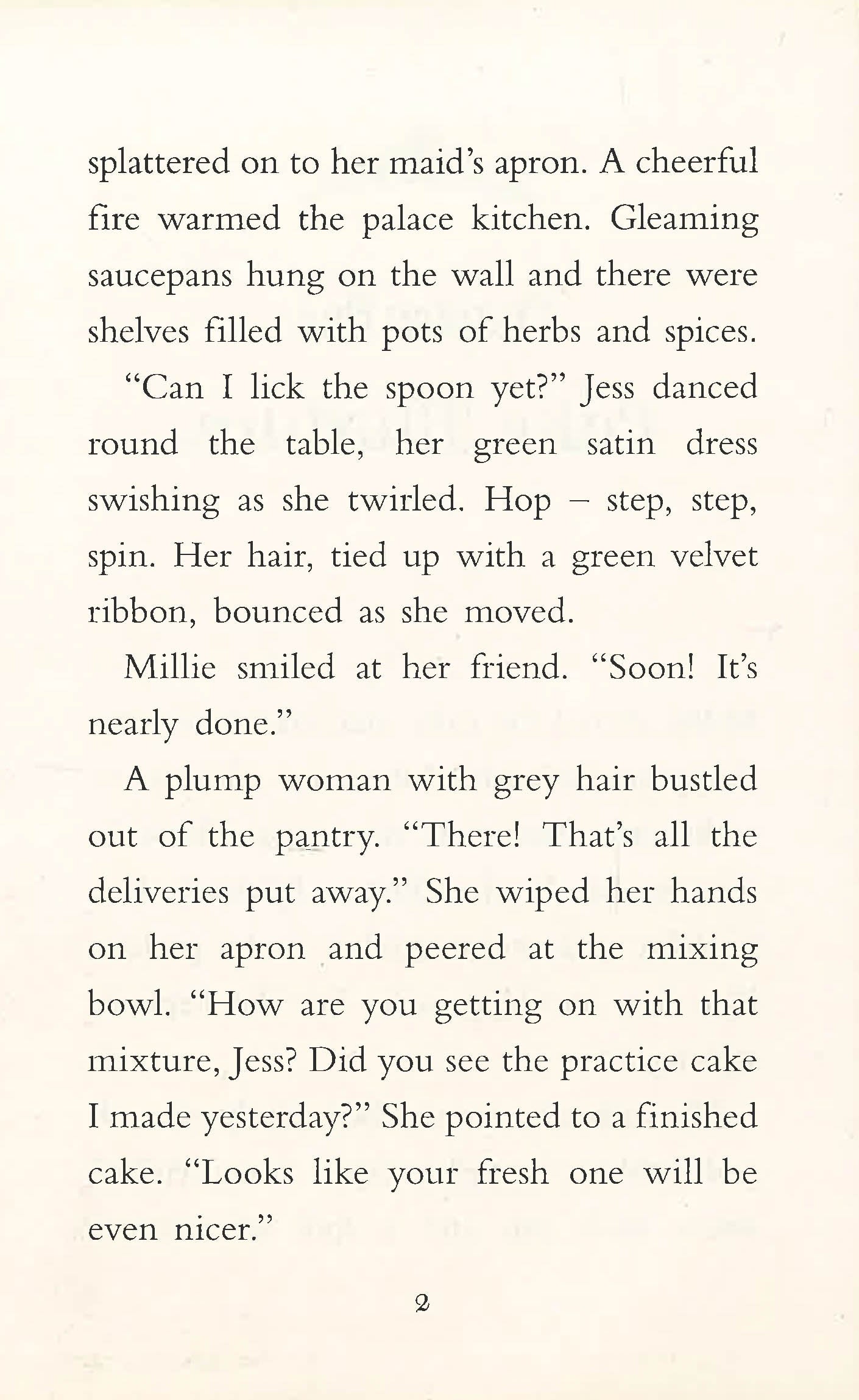 splattered on to her maid's apron. A cheerful fire warmed the palace kitchen. Gleaming saucepans hung on the wall and there were shelves filled with pots of herbs and spices.

"Can I lick the spoon yet?" Jess danced round the table, her green satin dress swishing as she twirled. Hop – step, step, spin. Her hair, tied up with a green velvet ribbon, bounced as she moved.

Millie smiled at her friend. "Soon! It's nearly done."

A plump woman with grey hair bustled out of the pantry. "There! That's all the deliveries put away." She wiped her hands on her apron and peered at the mixing bowl. "How are you getting on with that mixture, Jess? Did you see the practice cake I made yesterday?" She pointed to a finished cake. "Looks like your fresh one will be even nicer."

2